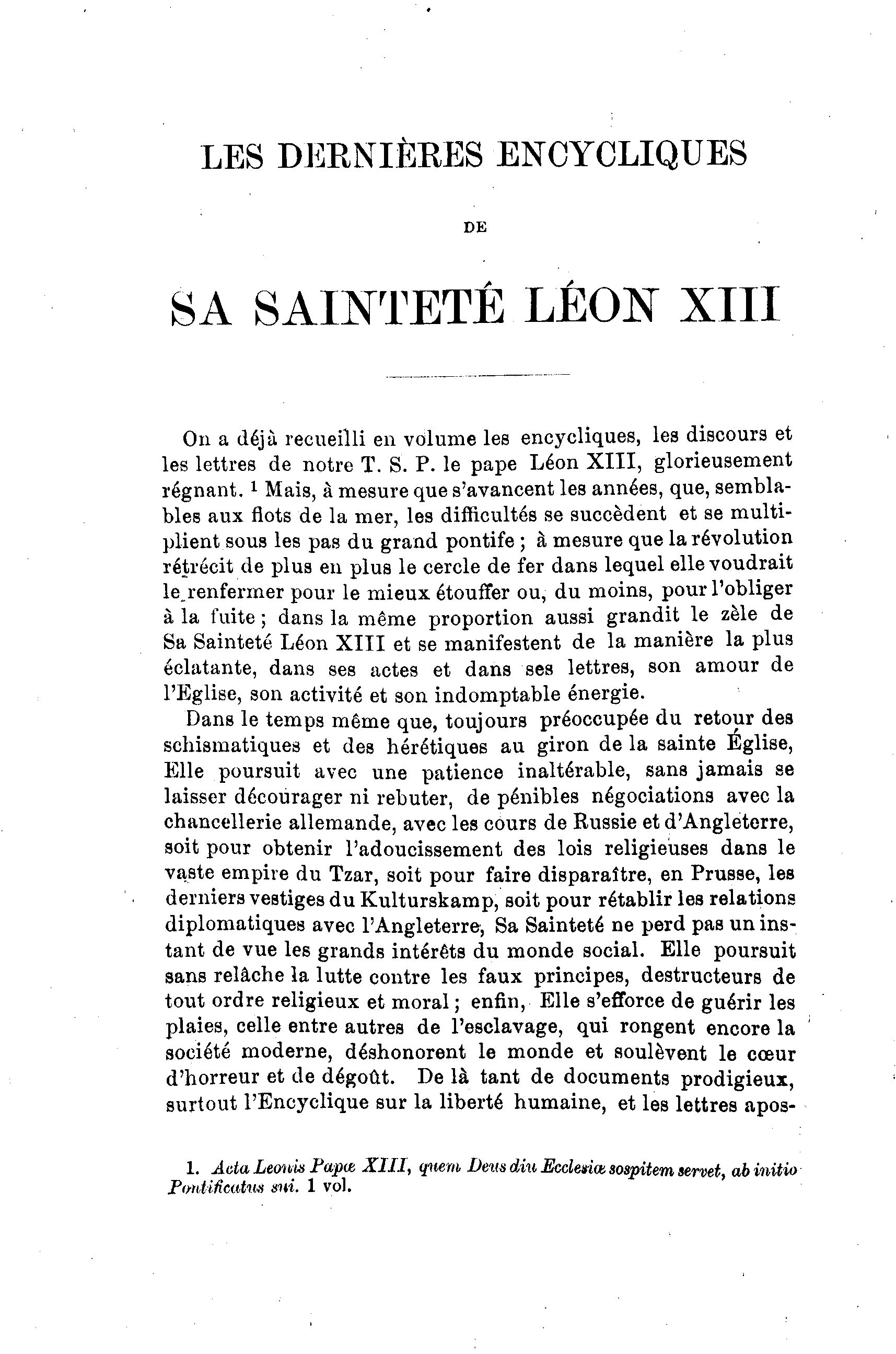 LES DERNIÈRES ENCYCLIQUES

DE

SA SAINTETÉ LÉON XIII

On a déjà recueilli en volume les encycliques, les discours et les lettres de notre T. S. P. le pape Léon XIII, glorieusement régnant. $^1$ Mais, à mesure que s'avancent les années, que, semblables aux flots de la mer, les difficultés se succèdent et se multiplient sous les pas du grand pontife ; à mesure que la révolution rétrécit de plus en plus le cercle de fer dans lequel elle voudrait le renfermer pour le mieux étouffer ou, du moins, pour l'obliger à la fuite ; dans la même proportion aussi grandit le zèle de Sa Sainteté Léon XIII et se manifestent de la manière la plus éclatante, dans ses actes et dans ses lettres, son amour de l'Eglise, son activité et son indomptable énergie.

Dans le temps même que, toujours préoccupée du retour des schismatiques et des hérétiques au giron de la sainte Église, Elle poursuit avec une patience inaltérable, sans jamais se laisser décourager ni rebuter, de pénibles négociations avec la chancellerie allemande, avec les cours de Russie et d'Angleterre, soit pour obtenir l'adoucissement des lois religieuses dans le vaste empire du Tzar, soit pour faire disparaître, en Prusse, les derniers vestiges du Kulturskamp, soit pour rétablir les relations diplomatiques avec l'Angleterre, Sa Sainteté ne perd pas un instant de vue les grands intérêts du monde social. Elle poursuit sans relâche la lutte contre les faux principes, destructeurs de tout ordre religieux et moral ; enfin, Elle s'efforce de guérir les plaies, celle entre autres de l'esclavage, qui rongent encore la société moderne, déshonorent le monde et soulèvent le cœur d'horreur et de dégoût. De là tant de documents prodigieux, surtout l'Encyclique sur la liberté humaine, et les lettres apos-

1. Acta Leonis Papæ XIII, quem Deus diu Ecclesiæ sospitem servet, ab initio Pontificatus sui. 1 vol.